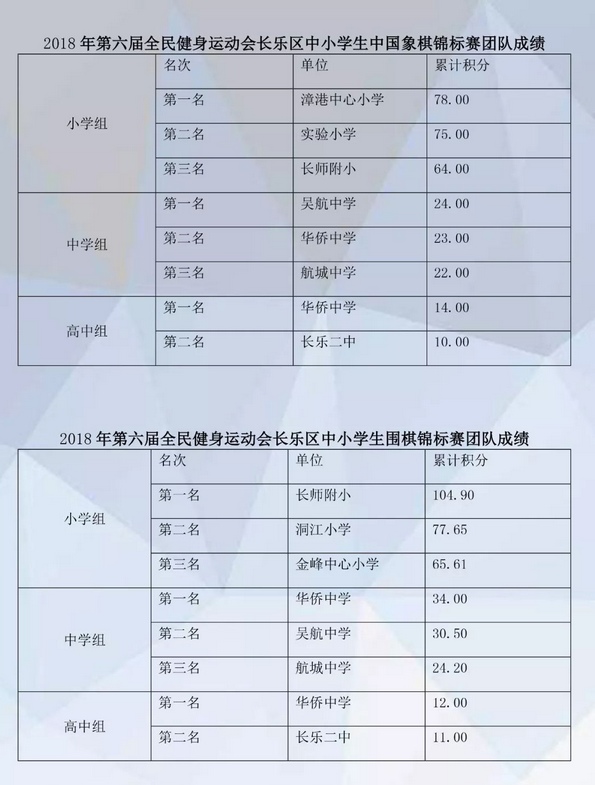 2018 年第六届全民健身运动会长乐区中小学生中国象棋锦标赛团队成绩

| | 名次 | 单位 | 累计积分 |
|---|---|---|---|
| 小学组 | 第一名 | 漳港中心小学 | 78.00 |
| | 第二名 | 实验小学 | 75.00 |
| | 第三名 | 长师附小 | 64.00 |
| 中学组 | 第一名 | 吴航中学 | 24.00 |
| | 第二名 | 华侨中学 | 23.00 |
| | 第三名 | 航城中学 | 22.00 |
| 高中组 | 第一名 | 华侨中学 | 14.00 |
| | 第二名 | 长乐二中 | 10.00 |

2018 年第六届全民健身运动会长乐区中小学生围棋锦标赛团队成绩

| | 名次 | 单位 | 累计积分 |
|---|---|---|---|
| 小学组 | 第一名 | 长师附小 | 104.90 |
| | 第二名 | 洞江小学 | 77.65 |
| | 第三名 | 金峰中心小学 | 65.61 |
| 中学组 | 第一名 | 华侨中学 | 34.00 |
| | 第二名 | 吴航中学 | 30.50 |
| | 第三名 | 航城中学 | 24.20 |
| 高中组 | 第一名 | 华侨中学 | 12.00 |
| | 第二名 | 长乐二中 | 11.00 |